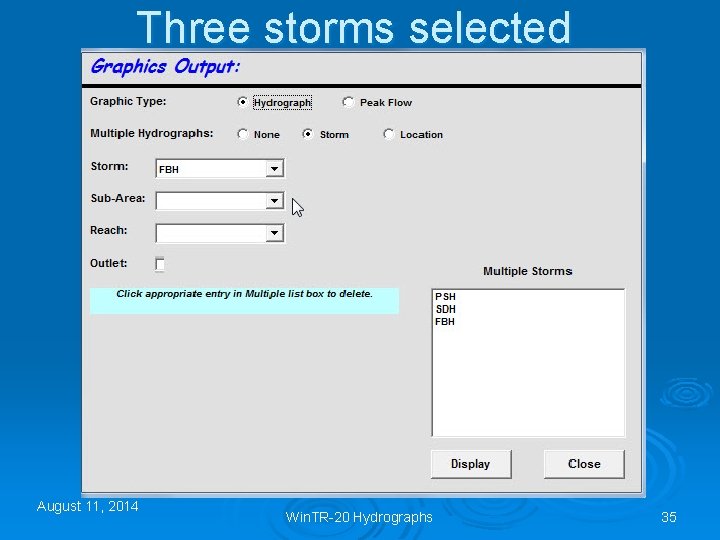 Three storms selected

Graphics Output:

Graphic Type: Hydrograph Peak Flow

Multiple Hydrographs: None Storm Location

Storm: FBH

Sub-Area:

Reach:

Outlet:

Click appropriate entry in Multiple list box to delete.

Multiple Storms

PSH
SDH
FBH

Display Close

August 11, 2014

WinTR-20 Hydrographs

35